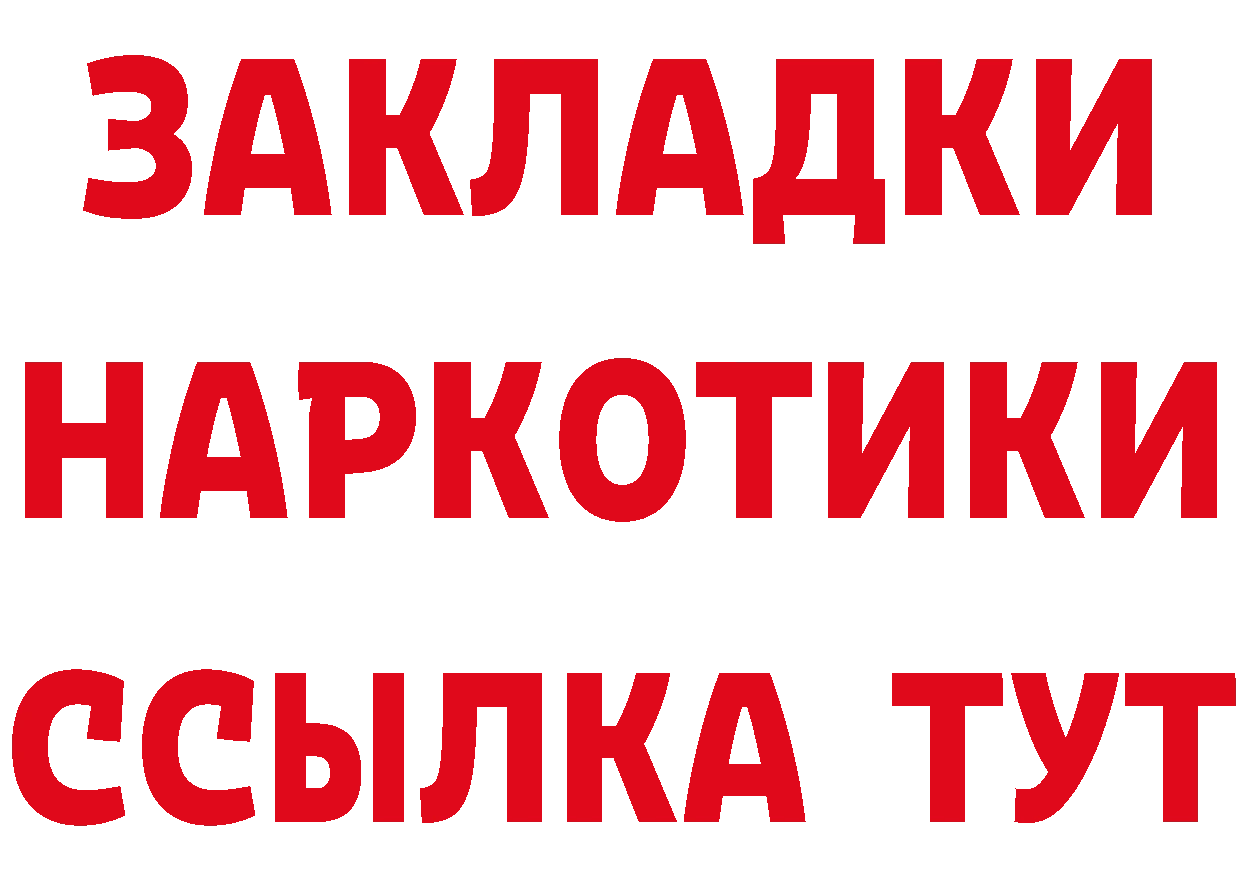 ЗАКЛАДКИ
НАРКОТИКИ
ССЫЛКА ТУТ